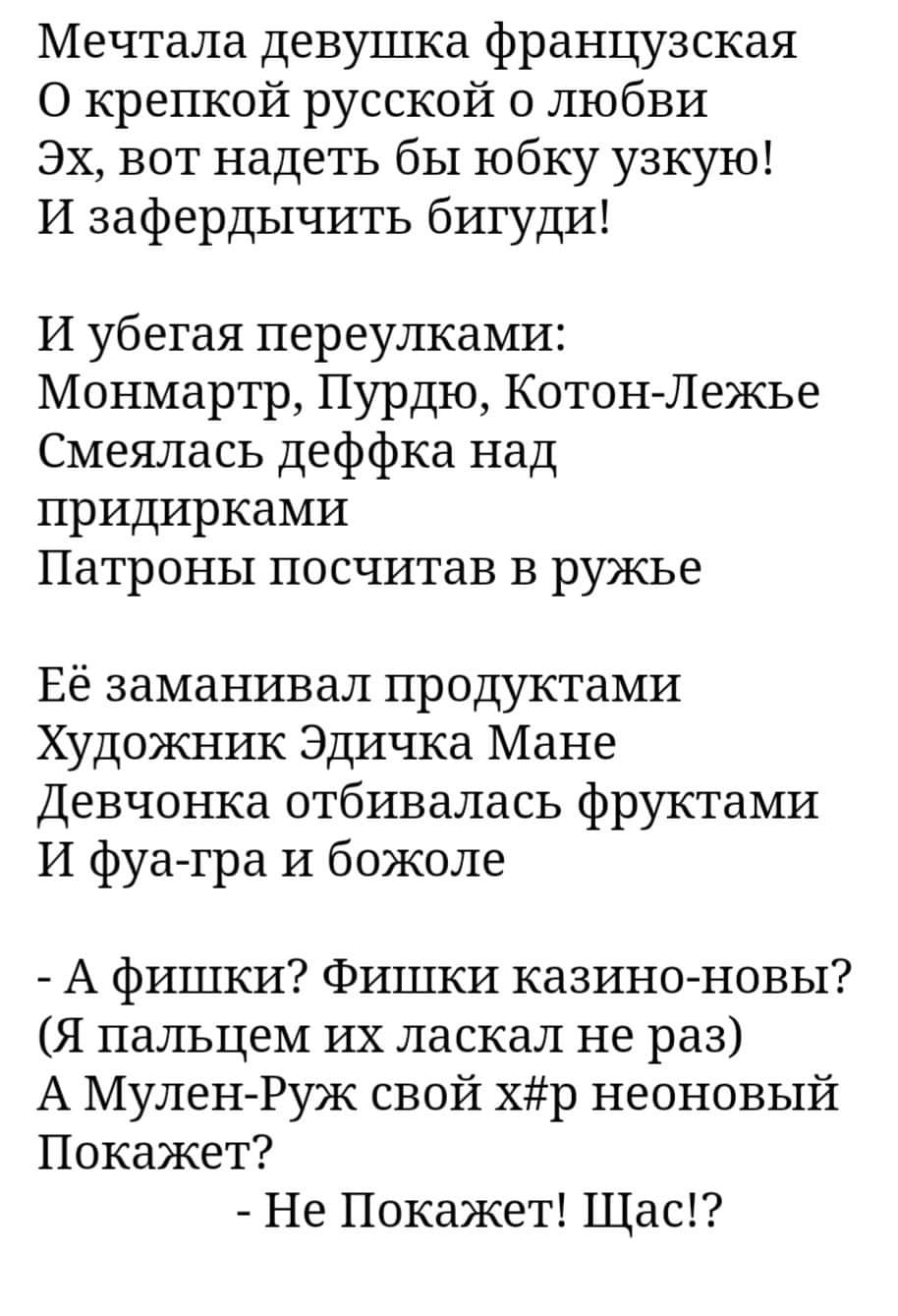 Мечтала девушка французская
О крепкой русской о любви
Эх, вот надеть бы юбку узкую!
И зафердычить бигуди!

И убегая переулками:
Монмартр, Пурдю, Котон-Лежье
Смеялась деффка над придирками
Патроны посчитав в ружье

Её заманивал продуктами
Художник Эдичка Мане
Девчонка отбивалась фруктами
И фуа-гра и божоле

- А фишки? Фишки казино-новы?
(Я пальцем их ласкал не раз)
А Мулен-Руж свой х#р неоновый
Покажет?
- Не Покажет! Щас!?